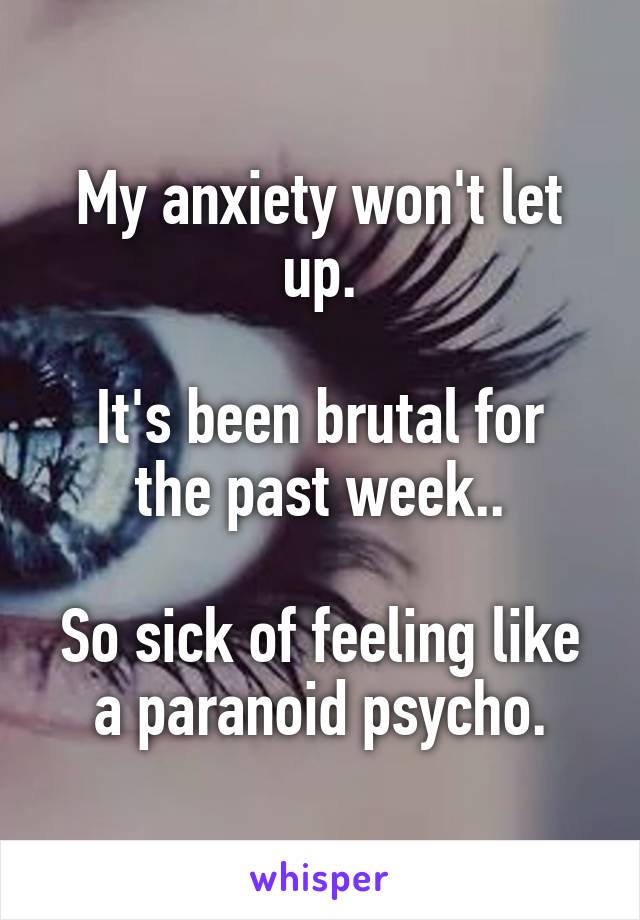 My anxiety won't let up.

It's been brutal for the past week..

So sick of feeling like a paranoid psycho.

whisper